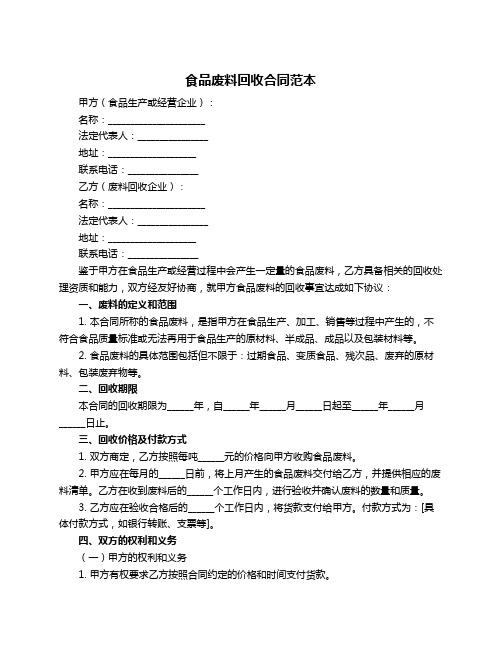 食品废料回收合同范本

甲方（食品生产或经营企业）：

名称：____________________

法定代表人：______________

地址：__________________

联系电话：______________

乙方（废料回收企业）：

名称：____________________

法定代表人：______________

地址：__________________

联系电话：______________

鉴于甲方在食品生产或经营过程中会产生一定量的食品废料，乙方具备相关的回收处理资质和能力，双方经友好协商，就甲方食品废料的回收事宜达成如下协议：

一、废料的定义和范围

1. 本合同所称的食品废料，是指甲方在食品生产、加工、销售等过程中产生的，不符合食品质量标准或无法再用于食品生产的原材料、半成品、成品以及包装材料等。

2. 食品废料的具体范围包括但不限于：过期食品、变质食品、残次品、废弃的原材料、包装废弃物等。

二、回收期限

本合同的回收期限为_____年，自_____年_____月_____日起至_____年_____月_____日止。

三、回收价格及付款方式

1. 双方商定，乙方按照每吨_____元的价格向甲方收购食品废料。

2. 甲方应在每月的_____日前，将上月产生的食品废料交付给乙方，并提供相应的废料清单。乙方在收到废料后的_____个工作日内，进行验收并确认废料的数量和质量。

3. 乙方应在验收合格后的_____个工作日内，将货款支付给甲方。付款方式为：[具体付款方式，如银行转账、支票等]。

四、双方的权利和义务

（一）甲方的权利和义务

1. 甲方有权要求乙方按照合同约定的价格和时间支付货款。